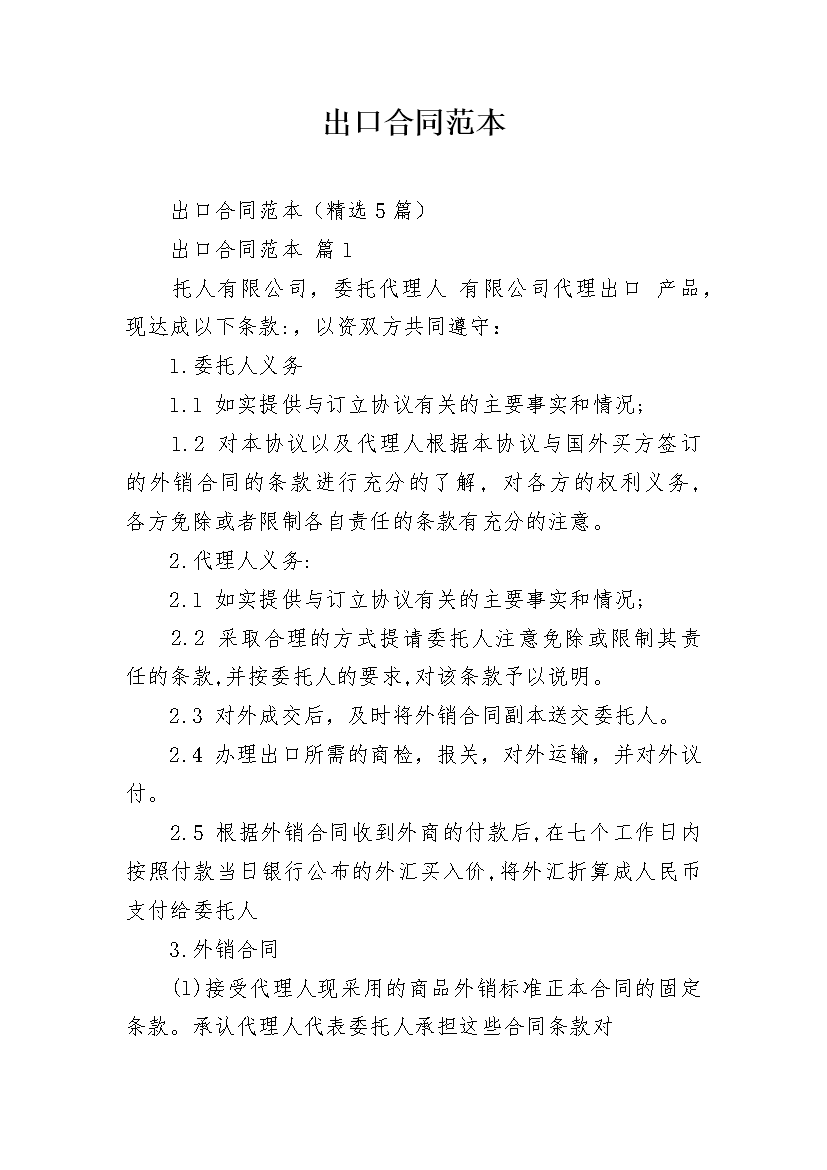 出口合同范本

出口合同范本（精选5篇）

出口合同范本 篇1

托人有限公司，委托代理人 有限公司代理出口 产品，现达成以下条款:，以资双方共同遵守：

1.委托人义务

1.1 如实提供与订立协议有关的主要事实和情况;

1.2 对本协议以及代理人根据本协议与国外买方签订的外销合同的条款进行充分的了解，对各方的权利义务，各方免除或者限制各自责任的条款有充分的注意。

2.代理人义务:

2.1 如实提供与订立协议有关的主要事实和情况;

2.2 采取合理的方式提请委托人注意免除或限制其责任的条款,并按委托人的要求,对该条款予以说明。

2.3 对外成交后，及时将外销合同副本送交委托人。

2.4 办理出口所需的商检，报关，对外运输，并对外议付。

2.5 根据外销合同收到外商的付款后,在七个工作日内按照付款当日银行公布的外汇买入价,将外汇折算成人民币支付给委托人

3.外销合同

(1)接受代理人现采用的商品外销标准正本合同的固定条款。承认代理人代表委托人承担这些合同条款对